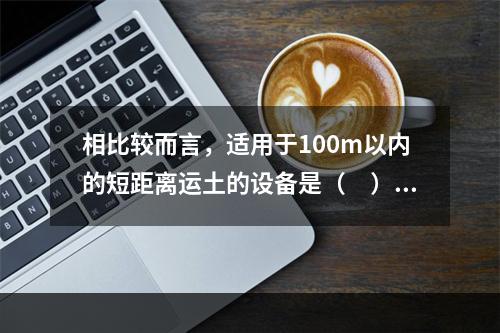 相比较而言，适用于100m以内的短距离运土的设备是（　）...